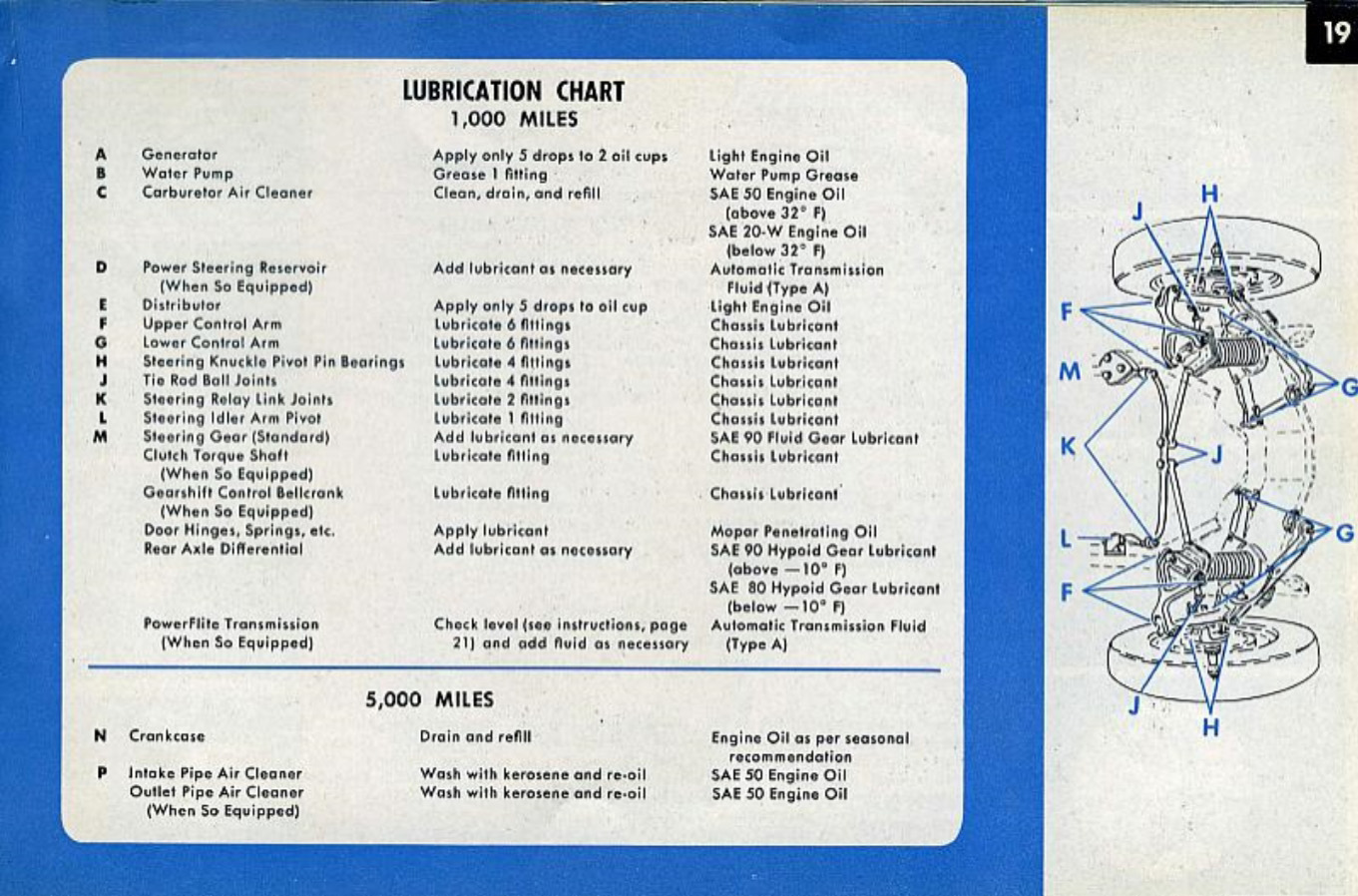 19

LUBRICATION CHART
1,000 MILES

| | | | |
|---|---|---|---|
| A | Generator | Apply only 5 drops to 2 oil cups | Light Engine Oil |
| B | Water Pump | Grease 1 fitting | Water Pump Grease |
| C | Carburetor Air Cleaner | Clean, drain, and refill | SAE 50 Engine Oil (above 32° F) SAE 20-W Engine Oil (below 32° F) |
| D | Power Steering Reservoir (When So Equipped) | Add lubricant as necessary | Automatic Transmission Fluid (Type A) |
| E | Distributor | Apply only 5 drops to oil cup | Light Engine Oil |
| F | Upper Control Arm | Lubricate 6 fittings | Chassis Lubricant |
| G | Lower Control Arm | Lubricate 6 fittings | Chassis Lubricant |
| H | Steering Knuckle Pivot Pin Bearings | Lubricate 4 fittings | Chassis Lubricant |
| J | Tie Rod Ball Joints | Lubricate 4 fittings | Chassis Lubricant |
| K | Steering Relay Link Joints | Lubricate 2 fittings | Chassis Lubricant |
| L | Steering Idler Arm Pivot | Lubricate 1 fitting | Chassis Lubricant |
| M | Steering Gear (Standard) | Add lubricant as necessary | SAE 90 Fluid Gear Lubricant |
| | Clutch Torque Shaft (When So Equipped) | Lubricate fitting | Chassis Lubricant |
| | Gearshift Control Bellcrank (When So Equipped) | Lubricate fitting | Chassis Lubricant |
| | Door Hinges, Springs, etc. | Apply lubricant | Mopar Penetrating Oil |
| | Rear Axle Differential | Add lubricant as necessary | SAE 90 Hypoid Gear Lubricant (above —10° F) SAE 80 Hypoid Gear Lubricant (below —10° F) |
| | PowerFlite Transmission (When So Equipped) | Check level (see instructions, page 21) and add fluid as necessary | Automatic Transmission Fluid (Type A) |

5,000 MILES

| | | | |
|---|---|---|---|
| N | Crankcase | Drain and refill | Engine Oil as per seasonal recommendation |
| P | Intake Pipe Air Cleaner | Wash with kerosene and re-oil | SAE 50 Engine Oil |
| | Outlet Pipe Air Cleaner (When So Equipped) | Wash with kerosene and re-oil | SAE 50 Engine Oil |

J H F M G K J L G F J H